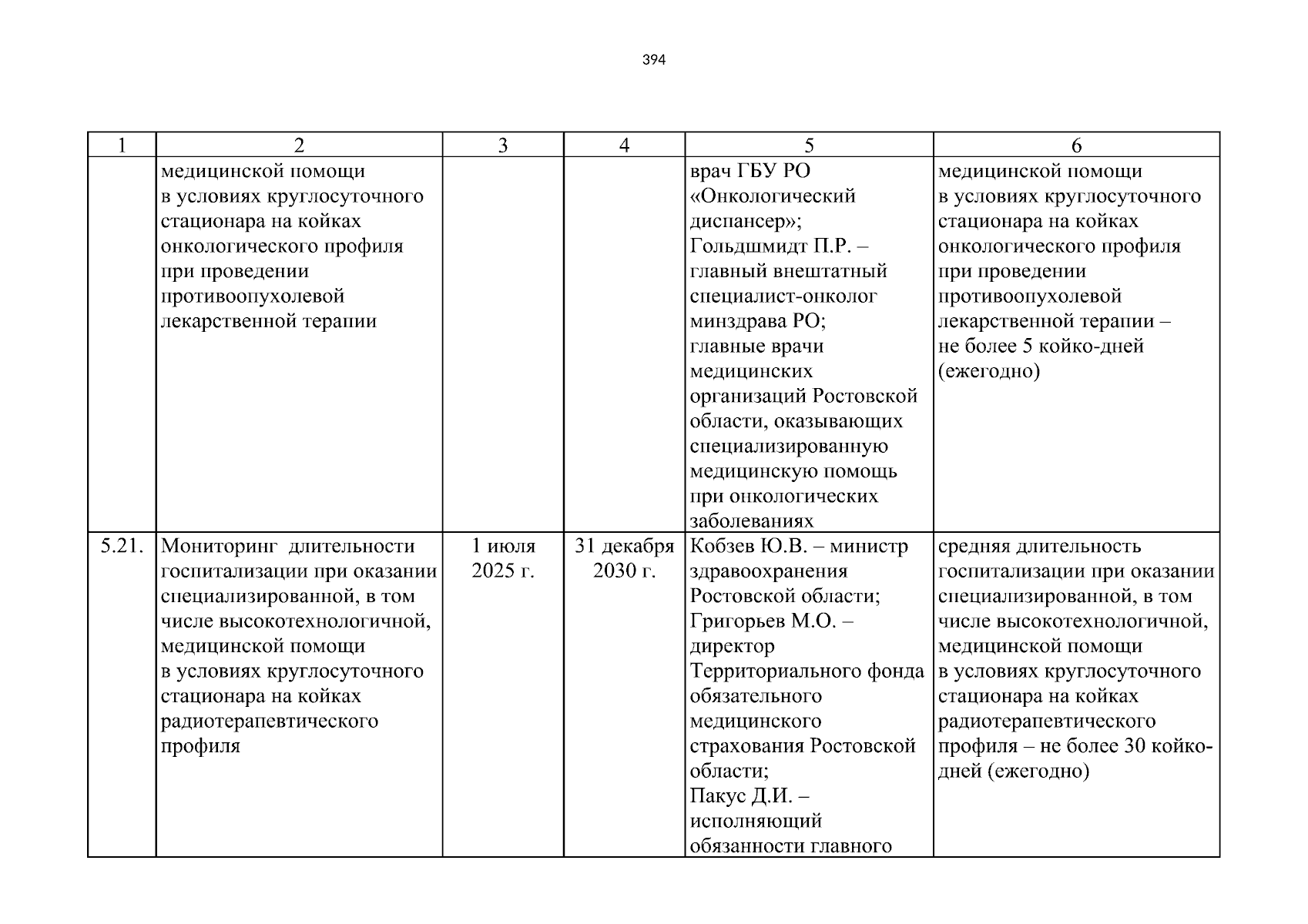 394

| 1 | 2 | 3 | 4 | 5 | 6 |
|---|---|---|---|---|---|
| | медицинской помощи в условиях круглосуточного стационара на койках онкологического профиля при проведении противоопухолевой лекарственной терапии | | | врач ГБУ РО «Онкологический диспансер»; Гольдшмидт П.Р. – главный внештатный специалист-онколог минздрава РО; главные врачи медицинских организаций Ростовской области, оказывающих специализированную медицинскую помощь при онкологических заболеваниях | медицинской помощи в условиях круглосуточного стационара на койках онкологического профиля при проведении противоопухолевой лекарственной терапии – не более 5 койко-дней (ежегодно) |
| 5.21. | Мониторинг длительности госпитализации при оказании специализированной, в том числе высокотехнологичной, медицинской помощи в условиях круглосуточного стационара на койках радиотерапевтического профиля | 1 июля 2025 г. | 31 декабря 2030 г. | Кобзев Ю.В. – министр здравоохранения Ростовской области; Григорьев М.О. – директор Территориального фонда обязательного медицинского страхования Ростовской области; Пакус Д.И. – исполняющий обязанности главного | средняя длительность госпитализации при оказании специализированной, в том числе высокотехнологичной, медицинской помощи в условиях круглосуточного стационара на койках радиотерапевтического профиля – не более 30 койко-дней (ежегодно) |